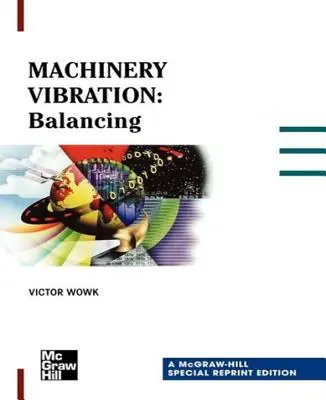 MACHINERY VIBRATION: Balancing

VICTOR WOWK

Mc Graw Hill

A McGRAW-HILL SPECIAL REPRINT EDITION